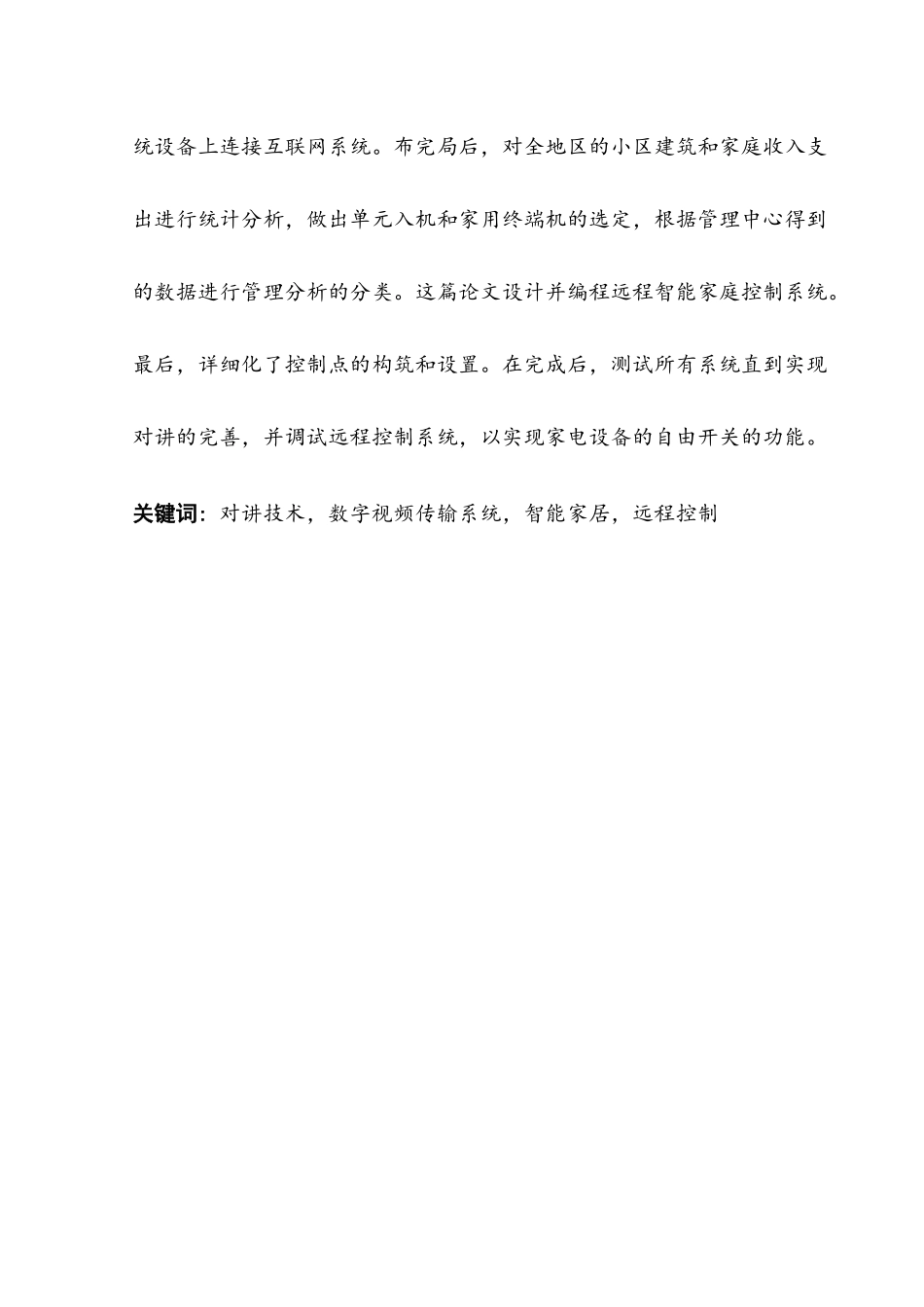 统设备上连接互联网系统。布完局后，对全地区的小区建筑和家庭收入支出进行统计分析，做出单元入机和家用终端机的选定，根据管理中心得到的数据进行管理分析的分类。这篇论文设计并编程远程智能家庭控制系统。最后，详细化了控制点的构筑和设置。在完成后，测试所有系统直到实现对讲的完善，并调试远程控制系统，以实现家电设备的自由开关的功能。

关键词：对讲技术，数字视频传输系统，智能家居，远程控制